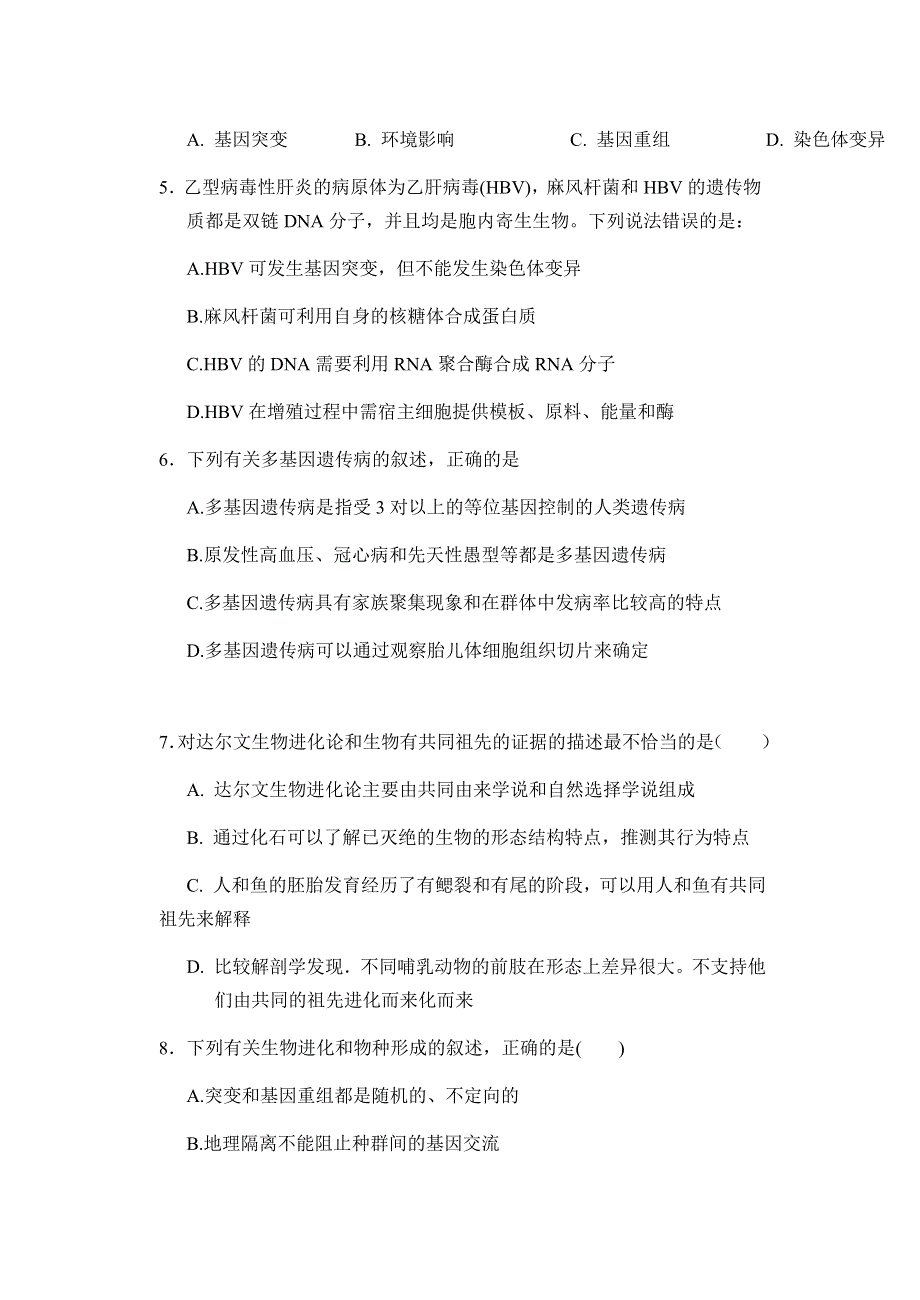 A. 基因突变　　B. 环境影响　　C. 基因重组　　D. 染色体变异

5．乙型病毒性肝炎的病原体为乙肝病毒(HBV)，麻风杆菌和 HBV 的遗传物质都是双链 DNA 分子，并且均是胞内寄生生物。下列说法错误的是：

A.HBV 可发生基因突变，但不能发生染色体变异

B.麻风杆菌可利用自身的核糖体合成蛋白质

C.HBV 的 DNA 需要利用 RNA 聚合酶合成 RNA 分子

D.HBV 在增殖过程中需宿主细胞提供模板、原料、能量和酶

6．下列有关多基因遗传病的叙述，正确的是

A.多基因遗传病是指受 3 对以上的等位基因控制的人类遗传病

B.原发性高血压、冠心病和先天性愚型等都是多基因遗传病

C.多基因遗传病具有家族聚集现象和在群体中发病率比较高的特点

D.多基因遗传病可以通过观察胎儿体细胞组织切片来确定

7. 对达尔文生物进化论和生物有共同祖先的证据的描述最不恰当的是(　　)

A. 达尔文生物进化论主要由共同由来学说和自然选择学说组成

B. 通过化石可以了解已灭绝的生物的形态结构特点，推测其行为特点

C. 人和鱼的胚胎发育经历了有鳃裂和有尾的阶段，可以用人和鱼有共同祖先来解释

D. 比较解剖学发现．不同哺乳动物的前肢在形态上差异很大。不支持他们由共同的祖先进化而来化而来

8．下列有关生物进化和物种形成的叙述，正确的是(　　)

A.突变和基因重组都是随机的、不定向的

B.地理隔离不能阻止种群间的基因交流